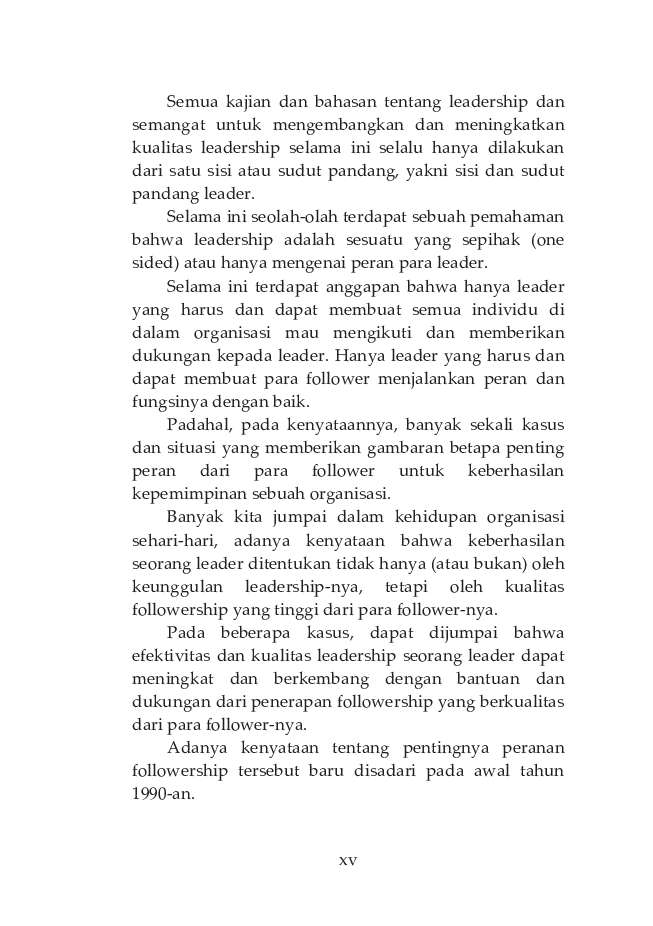 Semua kajian dan bahasan tentang leadership dan semangat untuk mengembangkan dan meningkatkan kualitas leadership selama ini selalu hanya dilakukan dari satu sisi atau sudut pandang, yakni sisi dan sudut pandang leader.

Selama ini seolah-olah terdapat sebuah pemahaman bahwa leadership adalah sesuatu yang sepihak (one sided) atau hanya mengenai peran para leader.

Selama ini terdapat anggapan bahwa hanya leader yang harus dan dapat membuat semua individu di dalam organisasi mau mengikuti dan memberikan dukungan kepada leader. Hanya leader yang harus dan dapat membuat para follower menjalankan peran dan fungsinya dengan baik.

Padahal, pada kenyataannya, banyak sekali kasus dan situasi yang memberikan gambaran betapa penting peran dari para follower untuk keberhasilan kepemimpinan sebuah organisasi.

Banyak kita jumpai dalam kehidupan organisasi sehari-hari, adanya kenyataan bahwa keberhasilan seorang leader ditentukan tidak hanya (atau bukan) oleh keunggulan leadership-nya, tetapi oleh kualitas followership yang tinggi dari para follower-nya.

Pada beberapa kasus, dapat dijumpai bahwa efektivitas dan kualitas leadership seorang leader dapat meningkat dan berkembang dengan bantuan dan dukungan dari penerapan followership yang berkualitas dari para follower-nya.

Adanya kenyataan tentang pentingnya peranan followership tersebut baru disadari pada awal tahun 1990-an.

xv